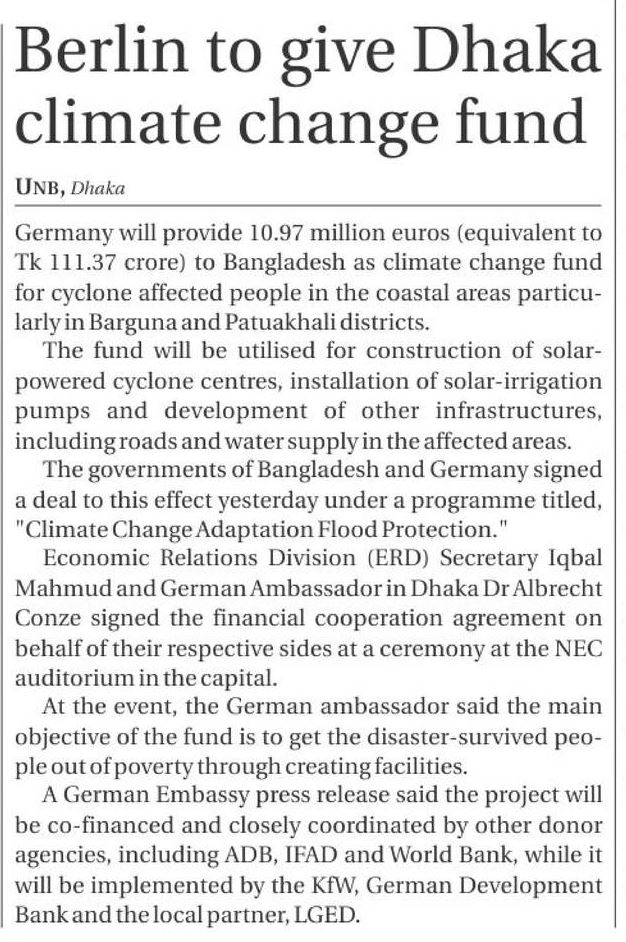 Berlin to give Dhaka climate change fund

UNB, Dhaka

Germany will provide 10.97 million euros (equivalent to Tk 111.37 crore) to Bangladesh as climate change fund for cyclone affected people in the coastal areas particularly in Barguna and Patuakhali districts.

The fund will be utilised for construction of solar-powered cyclone centres, installation of solar-irrigation pumps and development of other infrastructures, including roads and water supply in the affected areas.

The governments of Bangladesh and Germany signed a deal to this effect yesterday under a programme titled, "Climate Change Adaptation Flood Protection."

Economic Relations Division (ERD) Secretary Iqbal Mahmud and German Ambassador in Dhaka Dr Albrecht Conze signed the financial cooperation agreement on behalf of their respective sides at a ceremony at the NEC auditorium in the capital.

At the event, the German ambassador said the main objective of the fund is to get the disaster-survived people out of poverty through creating facilities.

A German Embassy press release said the project will be co-financed and closely coordinated by other donor agencies, including ADB, IFAD and World Bank, while it will be implemented by the KfW, German Development Bank and the local partner, LGED.